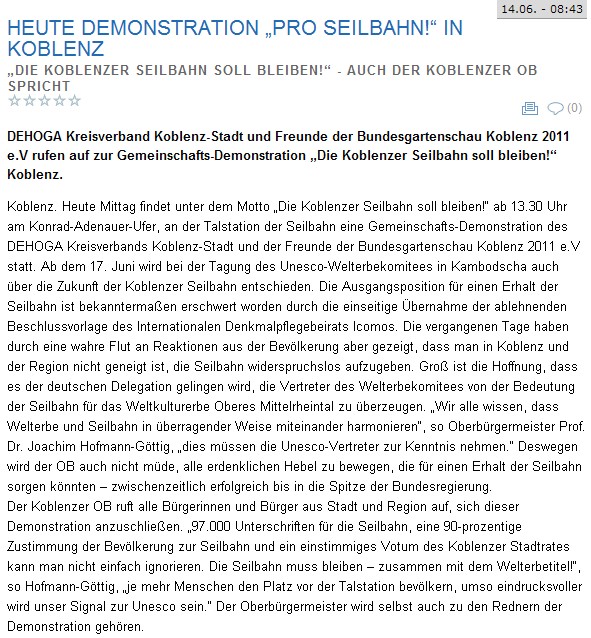 14.06. - 08:43

HEUTE DEMONSTRATION „PRO SEILBAHN!“ IN KOBLENZ

„DIE KOBLENZER SEILBAHN SOLL BLEIBEN!“ - AUCH DER KOBLENZER OB SPRICHT

(0)

DEHOGA Kreisverband Koblenz-Stadt und Freunde der Bundesgartenschau Koblenz 2011 e.V rufen auf zur Gemeinschafts-Demonstration „Die Koblenzer Seilbahn soll bleiben!“ Koblenz.

Koblenz. Heute Mittag findet unter dem Motto „Die Koblenzer Seilbahn soll bleiben!" ab 13.30 Uhr am Konrad-Adenauer-Ufer, an der Talstation der Seilbahn eine Gemeinschafts-Demonstration des DEHOGA Kreisverbands Koblenz-Stadt und der Freunde der Bundesgartenschau Koblenz 2011 e.V statt. Ab dem 17. Juni wird bei der Tagung des Unesco-Welterbekomitees in Kambodscha auch über die Zukunft der Koblenzer Seilbahn entschieden. Die Ausgangsposition für einen Erhalt der Seilbahn ist bekanntermaßen erschwert worden durch die einseitige Übernahme der ablehnenden Beschlussvorlage des Internationalen Denkmalpflegebeirats Icomos. Die vergangenen Tage haben durch eine wahre Flut an Reaktionen aus der Bevölkerung aber gezeigt, dass man in Koblenz und der Region nicht geneigt ist, die Seilbahn widerspruchslos aufzugeben. Groß ist die Hoffnung, dass es der deutschen Delegation gelingen wird, die Vertreter des Welterbekomitees von der Bedeutung der Seilbahn für das Weltkulturerbe Oberes Mittelrheintal zu überzeugen. „Wir alle wissen, dass Welterbe und Seilbahn in überragender Weise miteinander harmonieren", so Oberbürgermeister Prof. Dr. Joachim Hofmann-Göttig, „dies müssen die Unesco-Vertreter zur Kenntnis nehmen." Deswegen wird der OB auch nicht müde, alle erdenklichen Hebel zu bewegen, die für einen Erhalt der Seilbahn sorgen könnten – zwischenzeitlich erfolgreich bis in die Spitze der Bundesregierung.
Der Koblenzer OB ruft alle Bürgerinnen und Bürger aus Stadt und Region auf, sich dieser Demonstration anzuschließen. „97.000 Unterschriften für die Seilbahn, eine 90-prozentige Zustimmung der Bevölkerung zur Seilbahn und ein einstimmiges Votum des Koblenzer Stadtrates kann man nicht einfach ignorieren. Die Seilbahn muss bleiben – zusammen mit dem Welterbetitel!", so Hofmann-Göttig, „je mehr Menschen den Platz vor der Talstation bevölkern, umso eindrucksvoller wird unser Signal zur Unesco sein." Der Oberbürgermeister wird selbst auch zu den Rednern der Demonstration gehören.